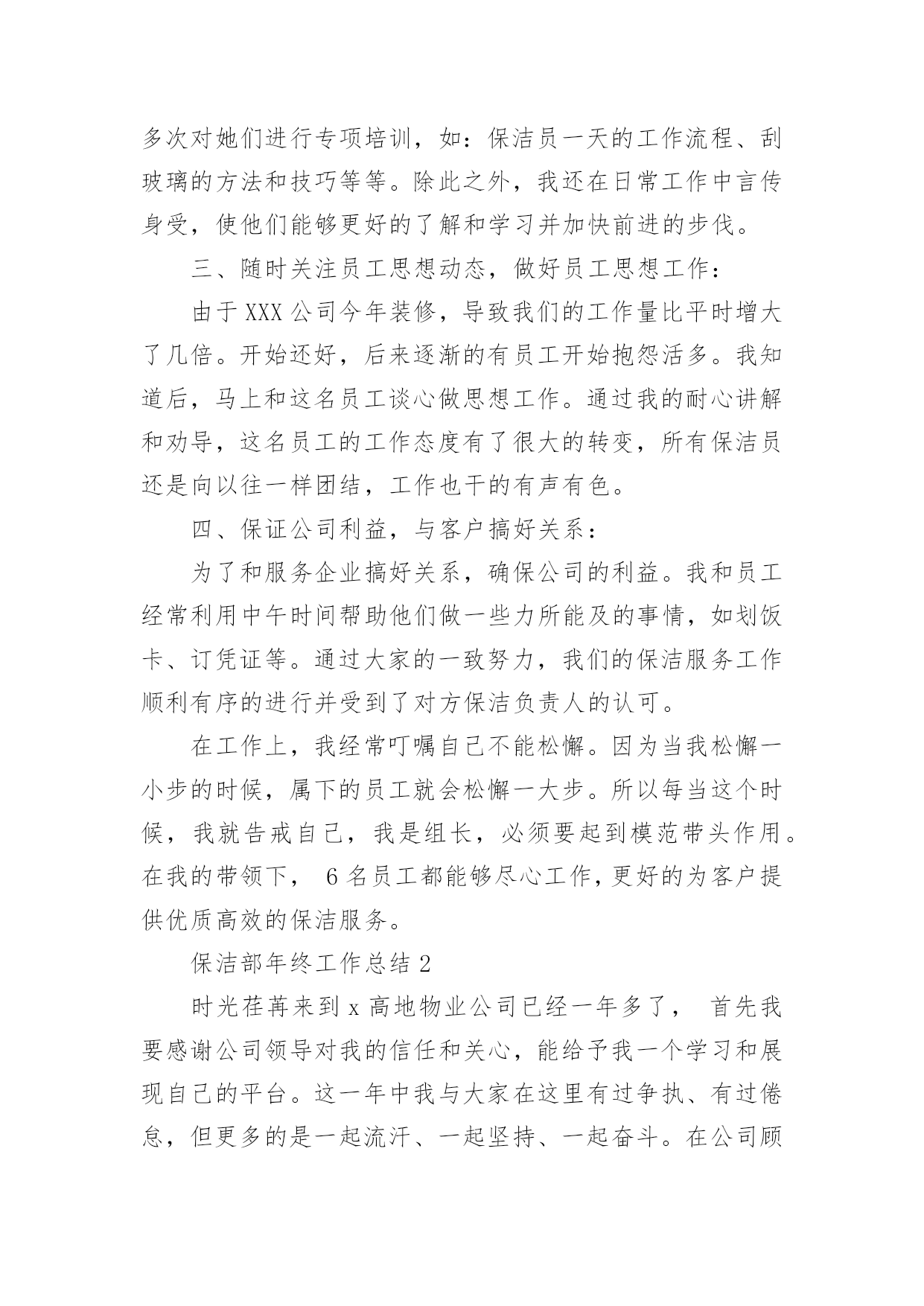 多次对她们进行专项培训，如：保洁员一天的工作流程、刮玻璃的方法和技巧等等。除此之外，我还在日常工作中言传身受，使他们能够更好的了解和学习并加快前进的步伐。

三、随时关注员工思想动态，做好员工思想工作：

由于 XXX 公司今年装修，导致我们的工作量比平时增大了几倍。开始还好，后来逐渐的有员工开始抱怨活多。我知道后，马上和这名员工谈心做思想工作。通过我的耐心讲解和劝导，这名员工的工作态度有了很大的转变，所有保洁员还是向以往一样团结，工作也干的有声有色。

四、保证公司利益，与客户搞好关系：

为了和服务企业搞好关系，确保公司的利益。我和员工经常利用中午时间帮助他们做一些力所能及的事情，如划饭卡、订凭证等。通过大家的一致努力，我们的保洁服务工作顺利有序的进行并受到了对方保洁负责人的认可。

在工作上，我经常叮嘱自己不能松懈。因为当我松懈一小步的时候，属下的员工就会松懈一大步。所以每当这个时候，我就告戒自己，我是组长，必须要起到模范带头作用。在我的带领下， 6 名员工都能够尽心工作，更好的为客户提供优质高效的保洁服务。

保洁部年终工作总结 2

时光荏苒来到 x 高地物业公司已经一年多了， 首先我要感谢公司领导对我的信任和关心，能给予我一个学习和展现自己的平台。这一年中我与大家在这里有过争执、有过倦怠，但更多的是一起流汗、一起坚持、一起奋斗。在公司顾